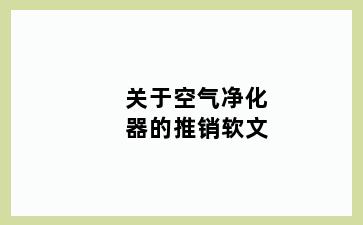 关于空气净化器的推销软文